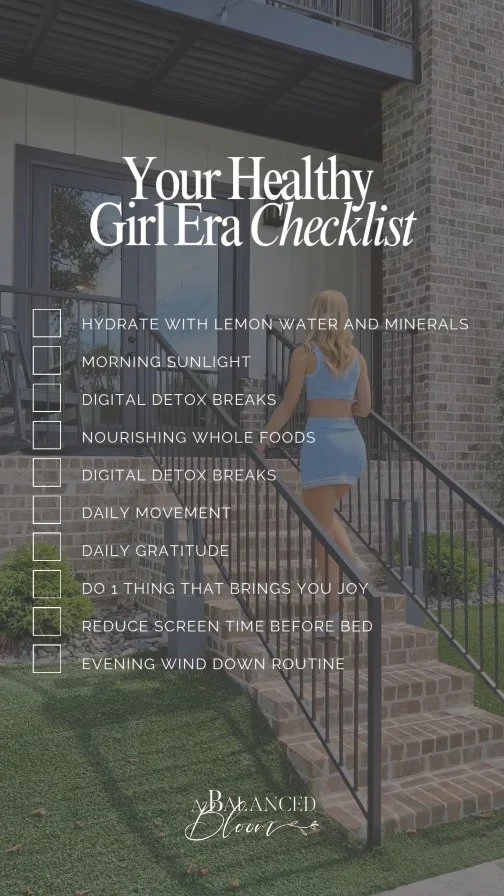 Your Healthy Girl Era Checklist

☐ HYDRATE WITH LEMON WATER AND MINERALS
☐ MORNING SUNLIGHT
☐ DIGITAL DETOX BREAKS
☐ NOURISHING WHOLE FOODS
☐ DIGITAL DETOX BREAKS
☐ DAILY MOVEMENT
☐ DAILY GRATITUDE
☐ DO 1 THING THAT BRINGS YOU JOY
☐ REDUCE SCREEN TIME BEFORE BED
☐ EVENING WIND DOWN ROUTINE

A BALANCED Bloom